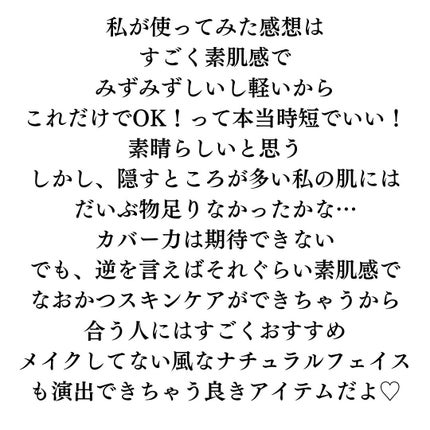 私が使ってみた感想は
すごく素肌感で
みずみずしいし軽いから
これだけでOK！って本当時短でいい！
素晴らしいと思う
しかし、隠すところが多い私の肌には
だいぶ物足りなかったかな…
カバー力は期待できない
でも、逆を言えばそれぐらい素肌感で
なおかつスキンケアができちゃうから
合う人にはすごくおすすめ
メイクしてない風なナチュラルフェイス
も演出できちゃう良きアイテムだよ♡